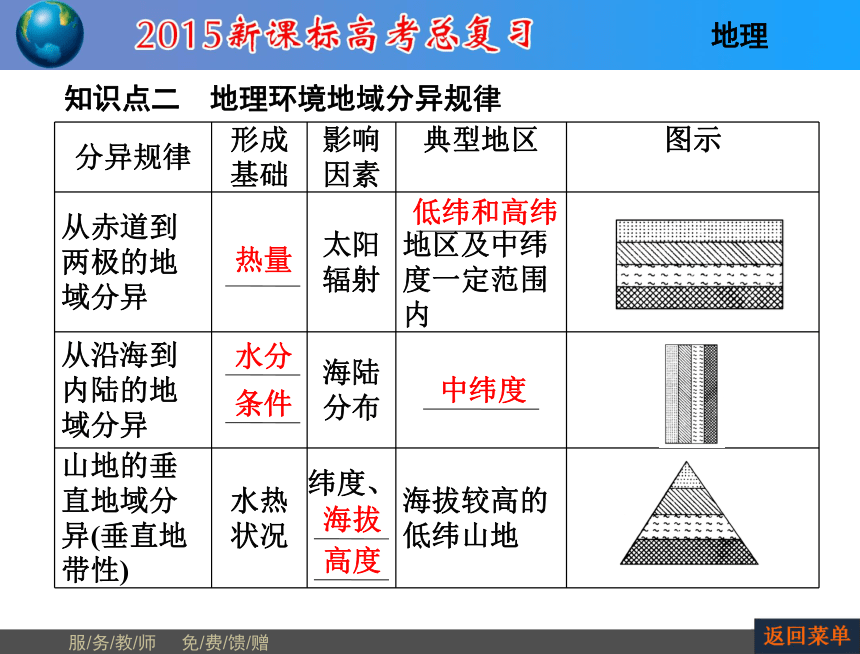 2015新课标高考总复习

地理

知识点二　地理环境地域分异规律

| 分异规律 | 形成基础 | 影响因素 | 典型地区 | 图示 |
|---|---|---|---|---|
| 从赤道到两极的地域分异 | 热量 | 太阳辐射 | 低纬和高纬地区及中纬度一定范围内 | |
| 从沿海到内陆的地域分异 | 水分条件 | 海陆分布 | 中纬度 | |
| 山地的垂直地域分异(垂直地带性) | 水热状况 | 纬度、海拔高度 | 海拔较高的低纬山地 | |

服/务/教/师　免/费/馈/赠

返回菜单